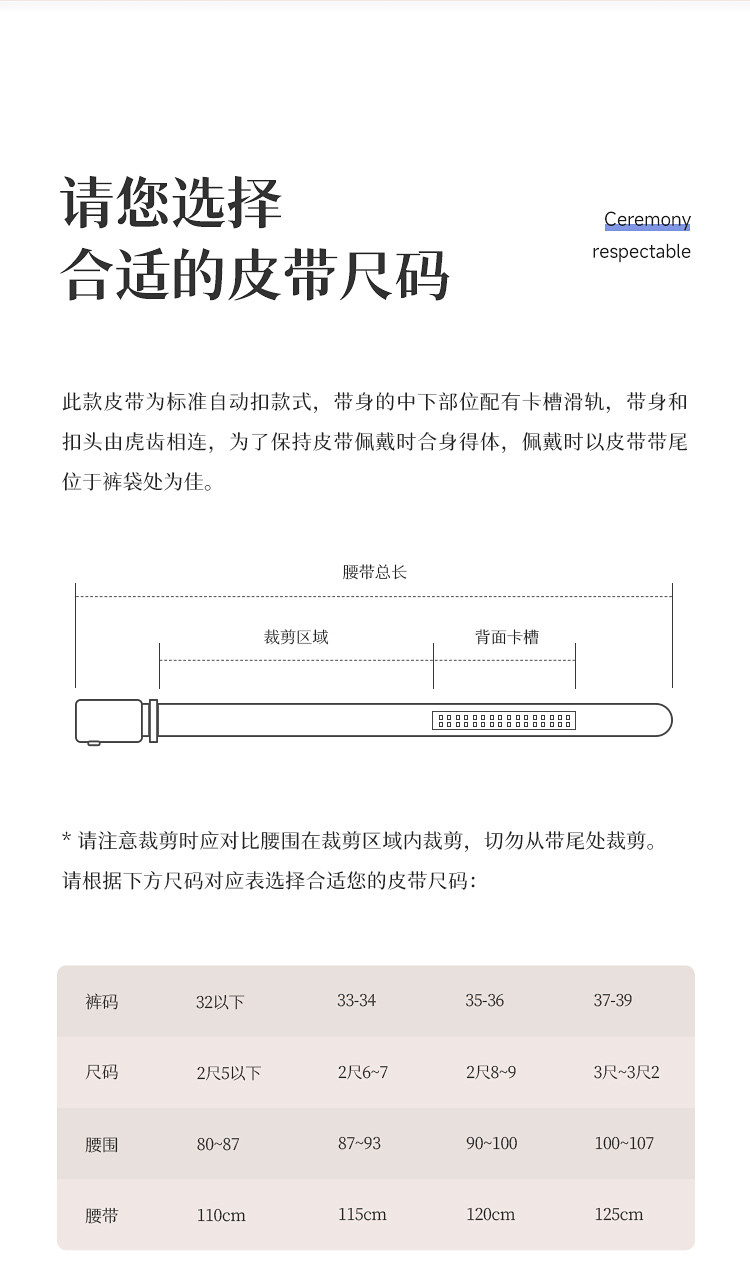 请您选择
合适的皮带尺码

Ceremony
respectable

此款皮带为标准自动扣款式，带身的中下部位配有卡槽滑轨，带身和扣头由虎齿相连，为了保持皮带佩戴时合身得体，佩戴时以皮带带尾位于裤袋处为佳。

腰带总长

裁剪区域

背面卡槽

* 请注意裁剪时应对比腰围在裁剪区域内裁剪，切勿从带尾处裁剪。
请根据下方尺码对应表选择合适您的皮带尺码：

| 裤码 | 32以下 | 33-34 | 35-36 | 37-39 |
|---|---|---|---|---|
| 尺码 | 2尺5以下 | 2尺6~7 | 2尺8~9 | 3尺~3尺2 |
| 腰围 | 80~87 | 87~93 | 90~100 | 100~107 |
| 腰带 | 110cm | 115cm | 120cm | 125cm |